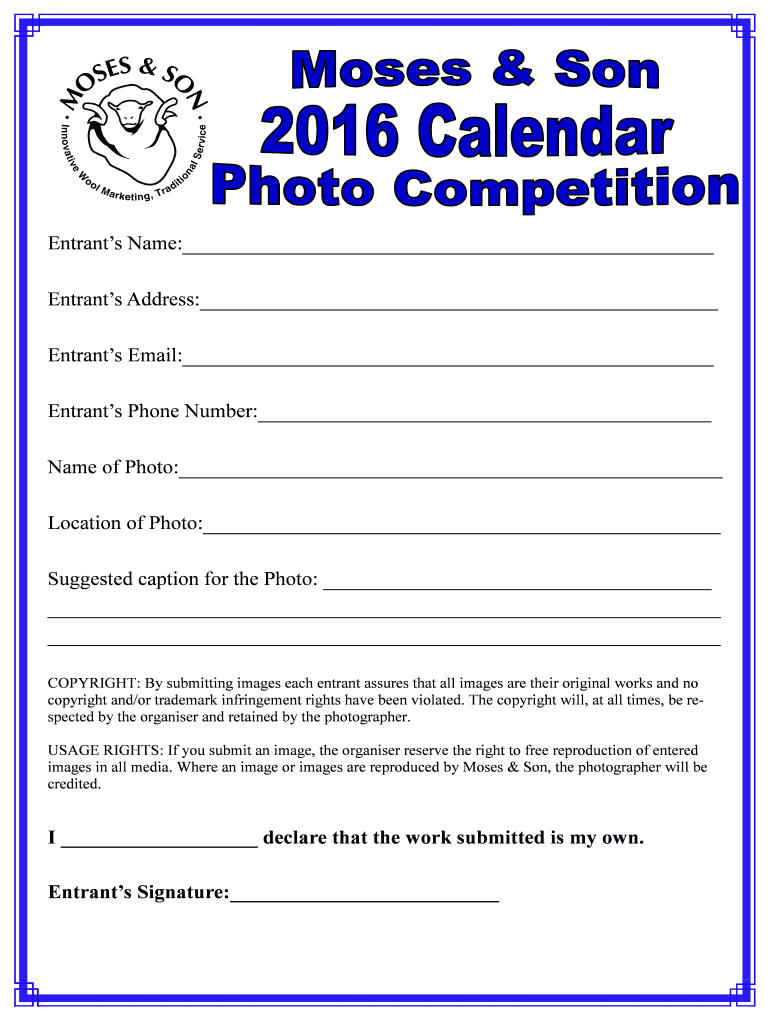 MOSES & SON
Innovative Wool Marketing, Traditional Service

Moses & Son
2016 Calendar
Photo Competition

Entrant's Name:____

Entrant's Address:____

Entrant's Email:____

Entrant's Phone Number:____

Name of Photo:____

Location of Photo:____

Suggested caption for the Photo: ____
____
____

COPYRIGHT: By submitting images each entrant assures that all images are their original works and no copyright and/or trademark infringement rights have been violated. The copyright will, at all times, be respected by the organiser and retained by the photographer.

USAGE RIGHTS: If you submit an image, the organiser reserve the right to free reproduction of entered images in all media. Where an image or images are reproduced by Moses & Son, the photographer will be credited.

I ____ declare that the work submitted is my own.

Entrant's Signature:____